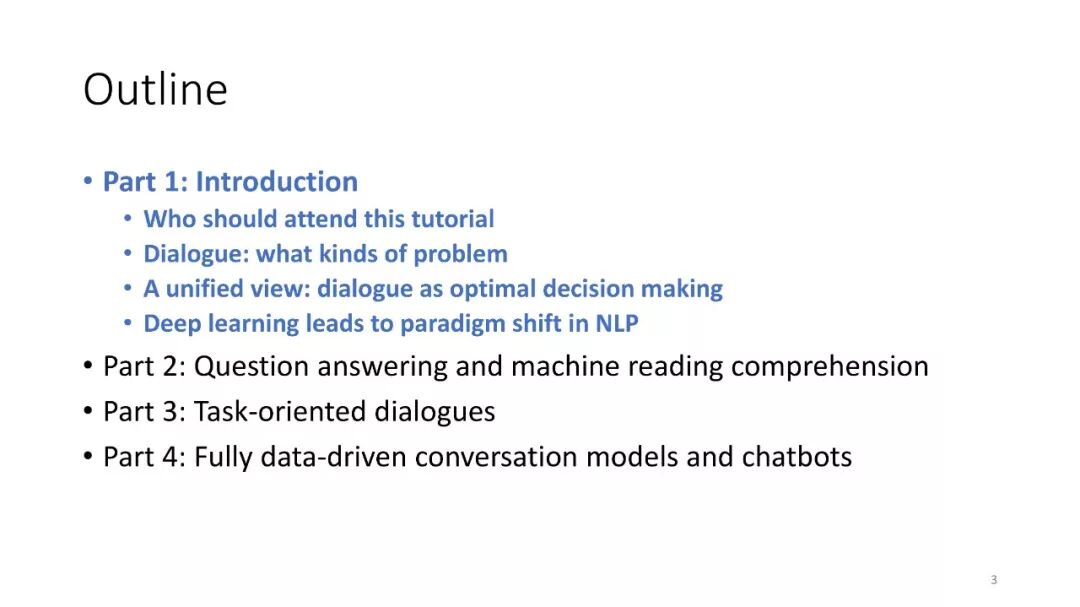 Outline

• Part 1: Introduction
• Who should attend this tutorial
• Dialogue: what kinds of problem
• A unified view: dialogue as optimal decision making
• Deep learning leads to paradigm shift in NLP
• Part 2: Question answering and machine reading comprehension
• Part 3: Task-oriented dialogues
• Part 4: Fully data-driven conversation models and chatbots

3